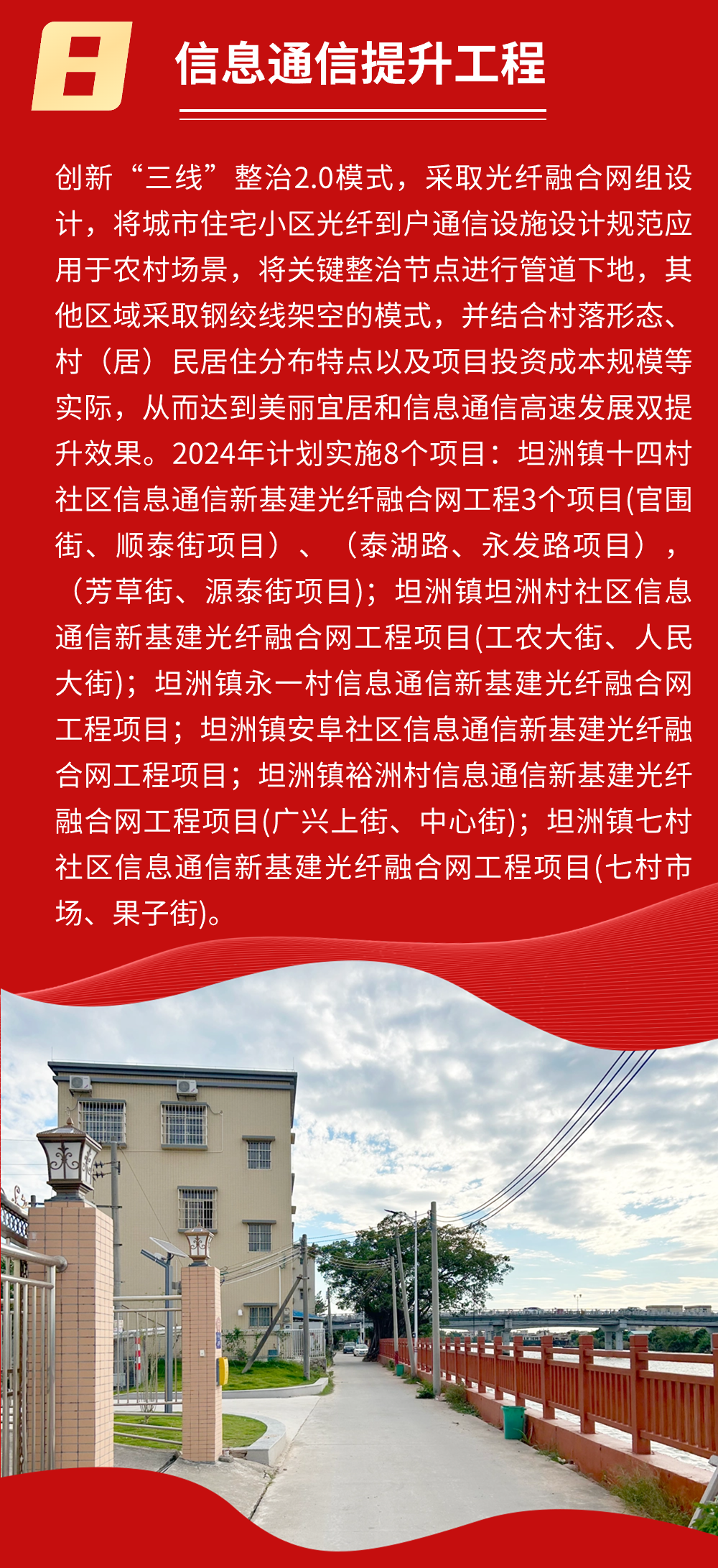 8

信息通信提升工程

创新“三线”整治2.0模式，采取光纤融合网组设计，将城市住宅小区光纤到户通信设施设计规范应用于农村场景，将关键整治节点进行管道下地，其他区域采取钢绞线架空的模式，并结合村落形态、村（居）民居住分布特点以及项目投资成本规模等实际，从而达到美丽宜居和信息通信高速发展双提升效果。2024年计划实施8个项目：坦洲镇十四村社区信息通信新基建光纤融合网工程3个项目(官围街、顺泰街项目）、（泰湖路、永发路项目），（芳草街、源泰街项目)；坦洲镇坦洲村社区信息通信新基建光纤融合网工程项目(工农大街、人民大街)；坦洲镇永一村信息通信新基建光纤融合网工程项目；坦洲镇安阜社区信息通信新基建光纤融合网工程项目；坦洲镇裕洲村信息通信新基建光纤融合网工程项目(广兴上街、中心街)；坦洲镇七村社区信息通信新基建光纤融合网工程项目(七村市场、果子街)。